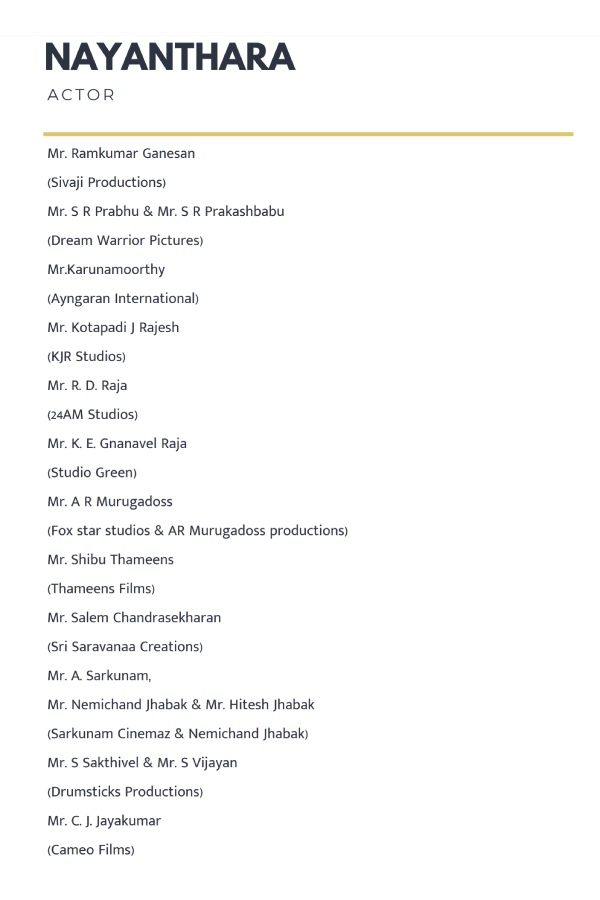 NAYANTHARA
ACTOR

Mr. Ramkumar Ganesan

(Sivaji Productions)

Mr. S R Prabhu & Mr. S R Prakashbabu

(Dream Warrior Pictures)

Mr.Karunamoorthy

(Ayngaran International)

Mr. Kotapadi J Rajesh

(KJR Studios)

Mr. R. D. Raja

(24AM Studios)

Mr. K. E. Gnanavel Raja

(Studio Green)

Mr. A R Murugadoss

(Fox star studios & AR Murugadoss productions)

Mr. Shibu Thameens

(Thameens Films)

Mr. Salem Chandrasekharan

(Sri Saravanaa Creations)

Mr. A. Sarkunam,

Mr. Nemichand Jhabak & Mr. Hitesh Jhabak

(Sarkunam Cinemaz & Nemichand Jhabak)

Mr. S Sakthivel & Mr. S Vijayan

(Drumsticks Productions)

Mr. C. J. Jayakumar

(Cameo Films)